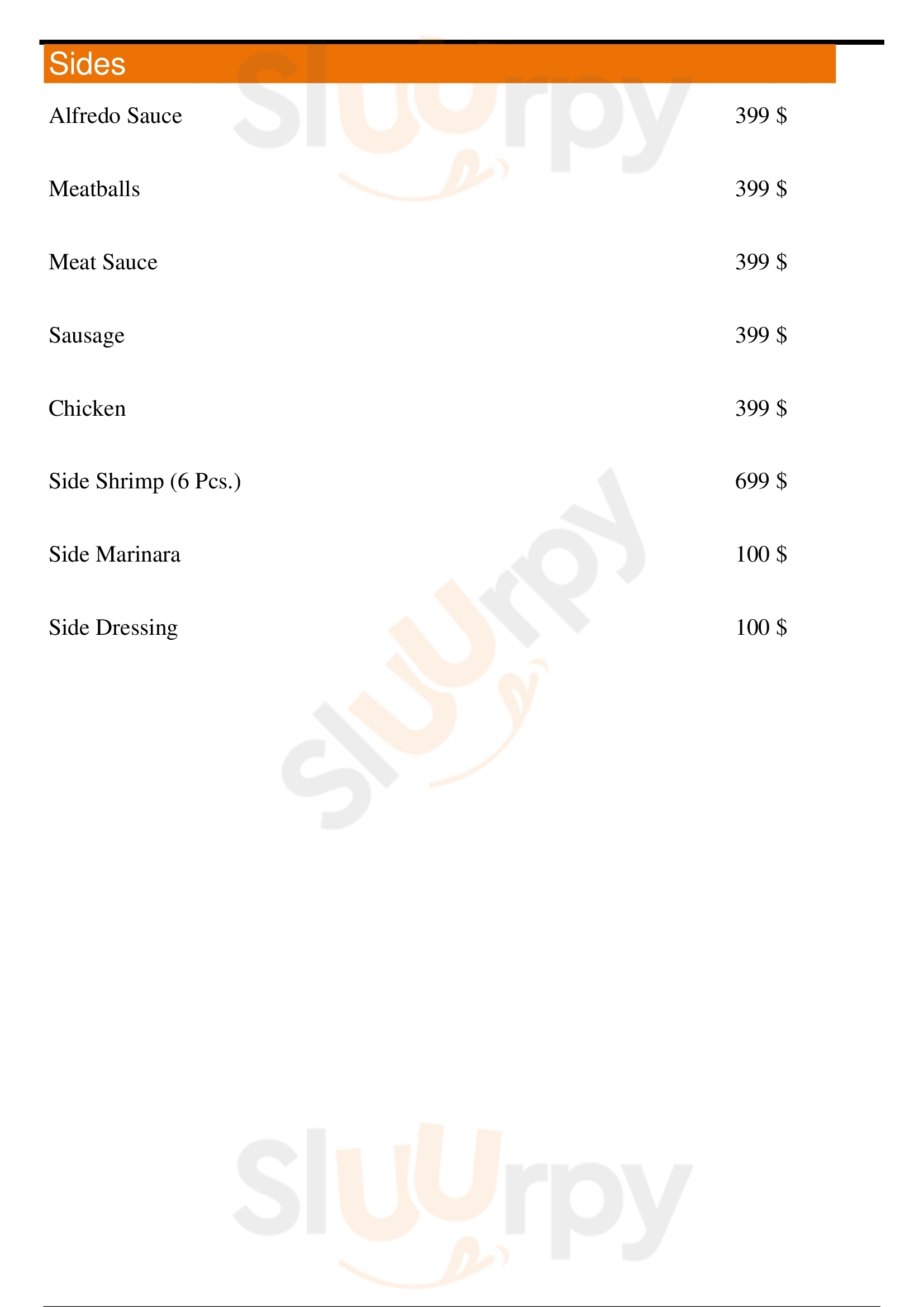 Sides

Alfredo Sauce
399 $

Meatballs
399 $

Meat Sauce
399 $

Sausage
399 $

Chicken
399 $

Side Shrimp (6 Pcs.)
699 $

Side Marinara
100 $

Side Dressing
100 $

Sluurpy